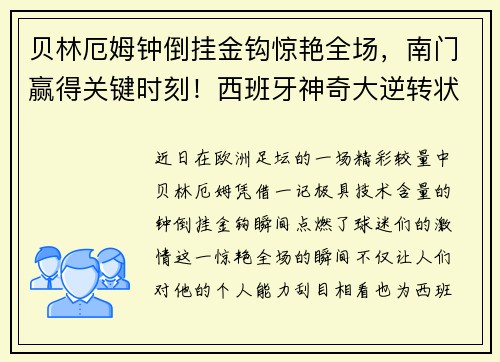 贝林厄姆钟倒挂金钩惊艳全场，南门赢得关键时刻！西班牙神奇大逆转状

近日在欧洲足坛的一场精彩较量中贝林厄姆凭借一记极具技术含量的钟倒挂金钩瞬间点燃了球迷们的激情这一惊艳全场的瞬间不仅让人们对他的个人能力刮目相看也为西班